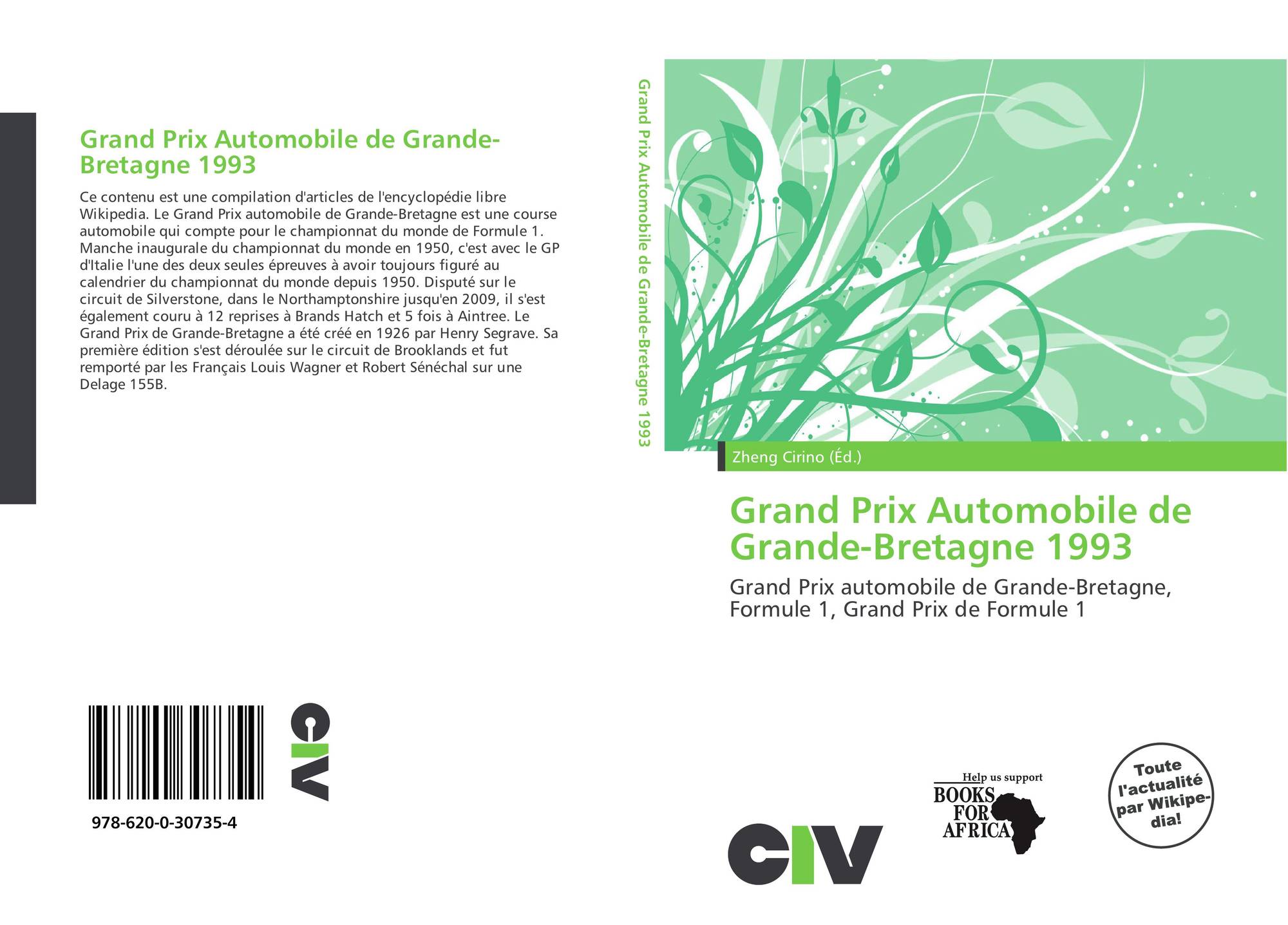 Grand Prix Automobile de Grande-Bretagne 1993

Ce contenu est une compilation d'articles de l'encyclopédie libre Wikipedia. Le Grand Prix automobile de Grande-Bretagne est une course automobile qui compte pour le championnat du monde de Formule 1. Manche inaugurale du championnat du monde en 1950, c'est avec le GP d'Italie l'une des deux seules épreuves à avoir toujours figuré au calendrier du championnat du monde depuis 1950. Disputé sur le circuit de Silverstone, dans le Northamptonshire jusqu'en 2009, il s'est également couru à 12 reprises à Brands Hatch et 5 fois à Aintree. Le Grand Prix de Grande-Bretagne a été créé en 1926 par Henry Segrave. Sa première édition s'est déroulée sur le circuit de Brooklands et fut remporté par les Français Louis Wagner et Robert Sénéchal sur une Delage 155B.

978-620-0-30735-4

CIV

Grand Prix Automobile de Grande-Bretagne 1993

Zheng Cirino (Éd.)

Grand Prix Automobile de Grande-Bretagne 1993

Grand Prix automobile de Grande-Bretagne, Formule 1, Grand Prix de Formule 1

CIV

Help us support
BOOKS
FOR
AFRICA

Toute l'actualité par Wikipedia!